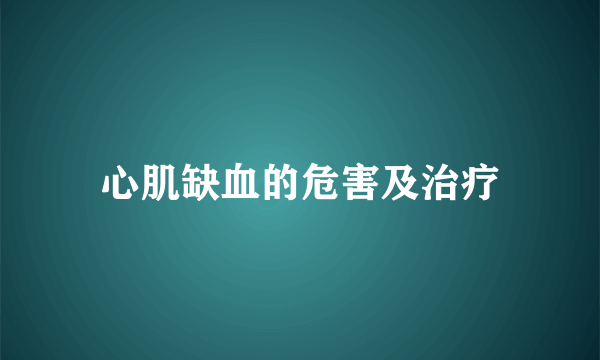 心肌缺血的危害及治疗